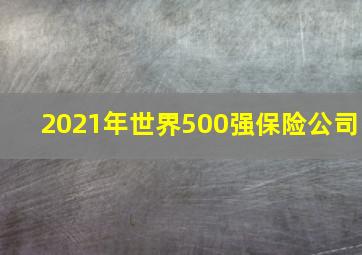 2021年世界500强保险公司